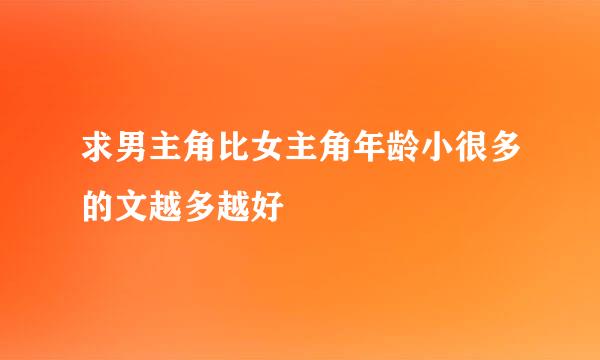 求男主角比女主角年龄小很多的文越多越好